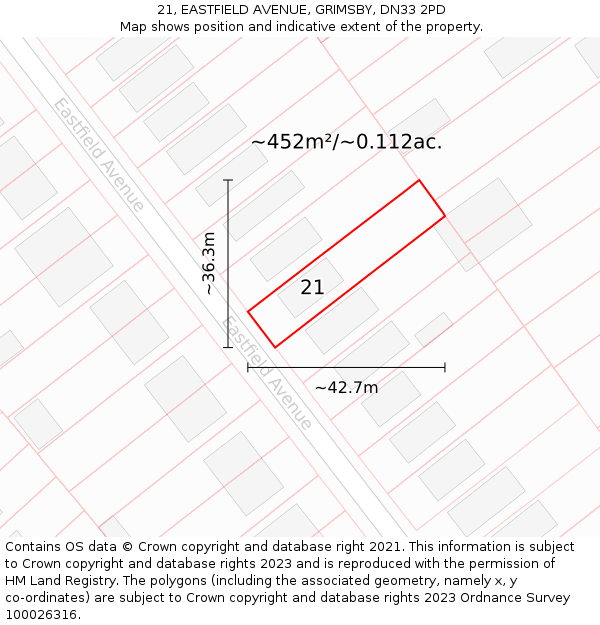 21, EASTFIELD AVENUE, GRIMSBY, DN33 2PD
Map shows position and indicative extent of the property.

Eastfield Avenue

~452m²/~0.112ac.

~36.3m

21

Eastfield Avenue

~42.7m

Contains OS data © Crown copyright and database right 2021. This information is subject to Crown copyright and database rights 2023 and is reproduced with the permission of HM Land Registry. The polygons (including the associated geometry, namely x, y co-ordinates) are subject to Crown copyright and database rights 2023 Ordnance Survey 100026316.